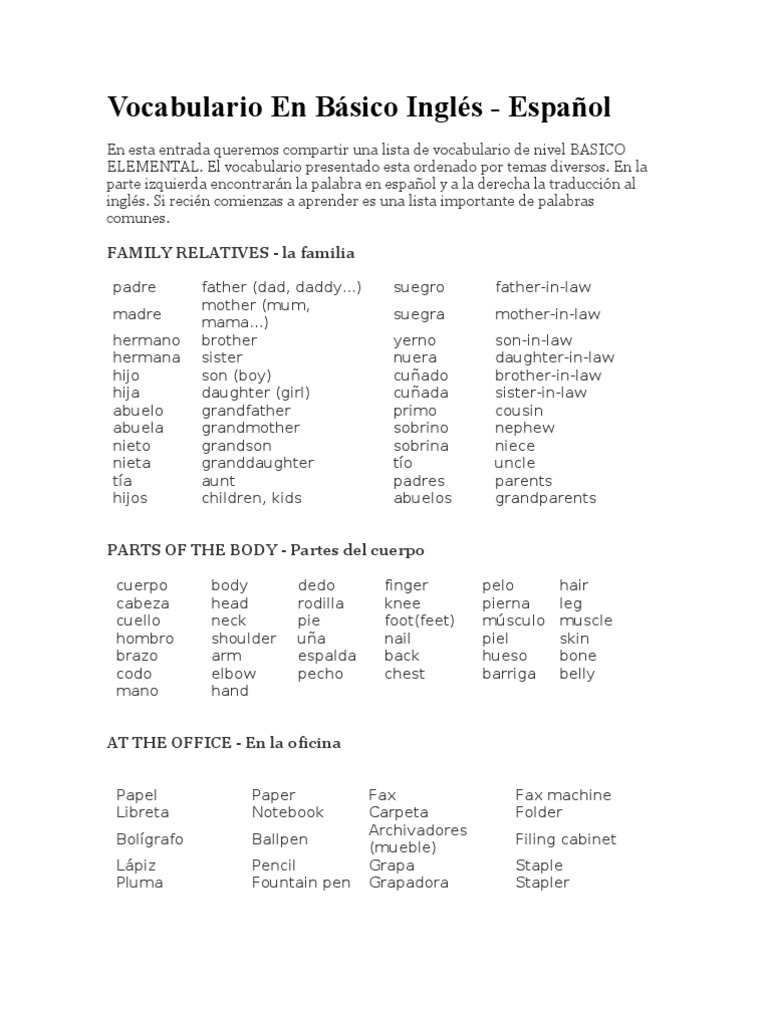 Vocabulario En Básico Inglés - Español

En esta entrada queremos compartir una lista de vocabulario de nivel BASICO ELEMENTAL. El vocabulario presentado esta ordenado por temas diversos. En la parte izquierda encontrarán la palabra en español y a la derecha la traducción al inglés. Si recién comienzas a aprender es una lista importante de palabras comunes.

FAMILY RELATIVES - la familia

| padre | father (dad, daddy...) | suegro | father-in-law |
|---|---|---|---|
| madre | mother (mum, mama...) | suegra | mother-in-law |
| hermano | brother | yerno | son-in-law |
| hermana | sister | nuera | daughter-in-law |
| hijo | son (boy) | cuñado | brother-in-law |
| hija | daughter (girl) | cuñada | sister-in-law |
| abuelo | grandfather | primo | cousin |
| abuela | grandmother | sobrino | nephew |
| nieto | grandson | sobrina | niece |
| nieta | granddaughter | tío | uncle |
| tía | aunt | padres | parents |
| hijos | children, kids | abuelos | grandparents |

PARTS OF THE BODY - Partes del cuerpo

| cuerpo | body | dedo | finger | pelo | hair |
|---|---|---|---|---|---|
| cabeza | head | rodilla | knee | pierna | leg |
| cuello | neck | pie | foot(feet) | músculo | muscle |
| hombro | shoulder | uña | nail | piel | skin |
| brazo | arm | espalda | back | hueso | bone |
| codo | elbow | pecho | chest | barriga | belly |
| mano | hand | | | | |

AT THE OFFICE - En la oficina

| Papel | Paper | Fax | Fax machine |
|---|---|---|---|
| Libreta | Notebook | Carpeta | Folder |
| Bolígrafo | Ballpen | Archivadores (mueble) | Filing cabinet |
| Lápiz | Pencil | Grapa | Staple |
| Pluma | Fountain pen | Grapadora | Stapler |